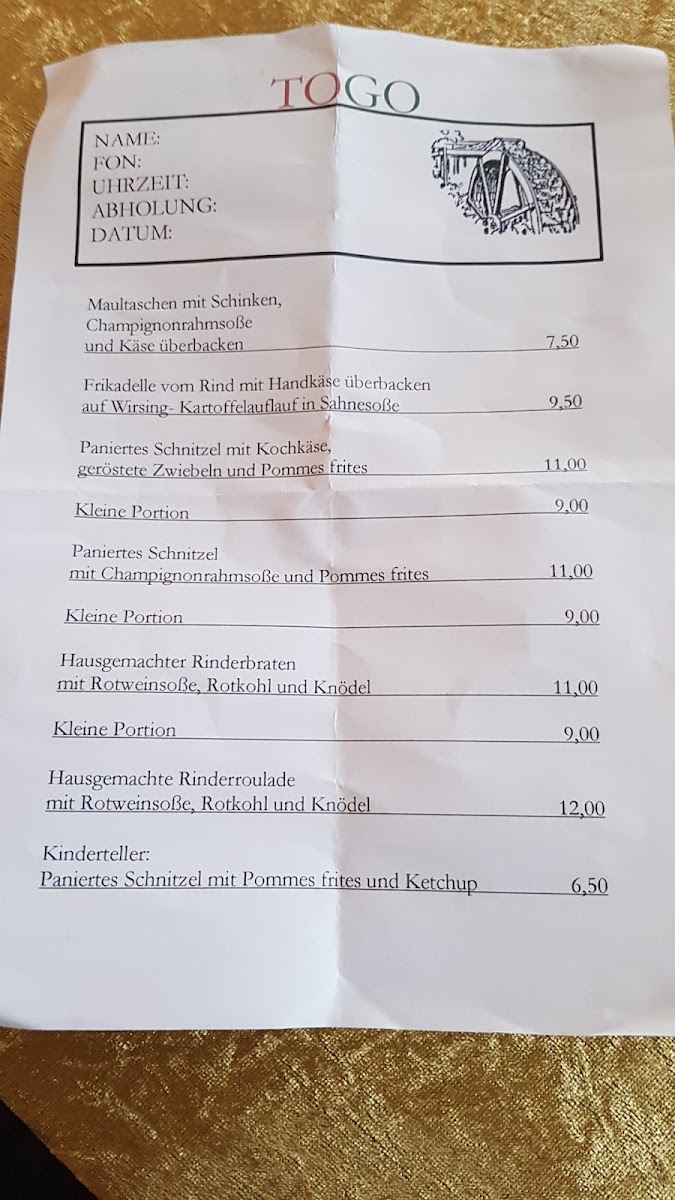 TOGO

NAME:
FON:
UHRZEIT:
ABHOLUNG:
DATUM:

Maultaschen mit Schinken, Champignonrahmsoße und Käse überbacken 7,50

Frikadelle vom Rind mit Handkäse überbacken auf Wirsing- Kartoffelauflauf in Sahnesoße 9,50

Paniertes Schnitzel mit Kochkäse, geröstete Zwiebeln und Pommes frites 11,00

Kleine Portion 9,00

Paniertes Schnitzel mit Champignonrahmsoße und Pommes frites 11,00

Kleine Portion 9,00

Hausgemachter Rinderbraten mit Rotweinsoße, Rotkohl und Knödel 11,00

Kleine Portion 9,00

Hausgemachte Rinderroulade mit Rotweinsoße, Rotkohl und Knödel 12,00

Kinderteller:
Paniertes Schnitzel mit Pommes frites und Ketchup 6,50